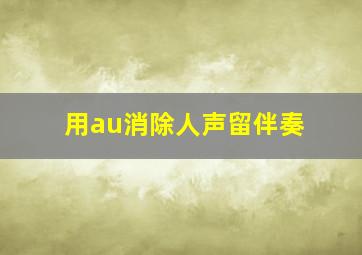 用au消除人声留伴奏